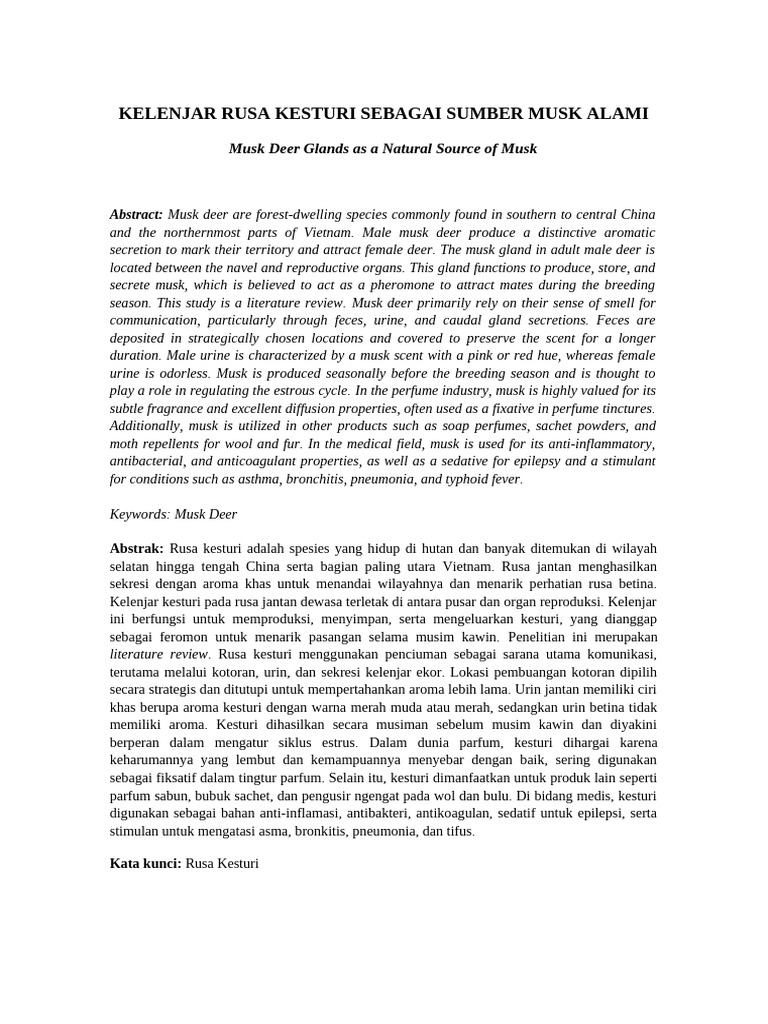 KELENJAR RUSA KESTURI SEBAGAI SUMBER MUSK ALAMI

Musk Deer Glands as a Natural Source of Musk

Abstract: Musk deer are forest-dwelling species commonly found in southern to central China and the northernmost parts of Vietnam. Male musk deer produce a distinctive aromatic secretion to mark their territory and attract female deer. The musk gland in adult male deer is located between the navel and reproductive organs. This gland functions to produce, store, and secrete musk, which is believed to act as a pheromone to attract mates during the breeding season. This study is a literature review. Musk deer primarily rely on their sense of smell for communication, particularly through feces, urine, and caudal gland secretions. Feces are deposited in strategically chosen locations and covered to preserve the scent for a longer duration. Male urine is characterized by a musk scent with a pink or red hue, whereas female urine is odorless. Musk is produced seasonally before the breeding season and is thought to play a role in regulating the estrous cycle. In the perfume industry, musk is highly valued for its subtle fragrance and excellent diffusion properties, often used as a fixative in perfume tinctures. Additionally, musk is utilized in other products such as soap perfumes, sachet powders, and moth repellents for wool and fur. In the medical field, musk is used for its anti-inflammatory, antibacterial, and anticoagulant properties, as well as a sedative for epilepsy and a stimulant for conditions such as asthma, bronchitis, pneumonia, and typhoid fever.

Keywords: Musk Deer

Abstrak: Rusa kesturi adalah spesies yang hidup di hutan dan banyak ditemukan di wilayah selatan hingga tengah China serta bagian paling utara Vietnam. Rusa jantan menghasilkan sekresi dengan aroma khas untuk menandai wilayahnya dan menarik perhatian rusa betina. Kelenjar kesturi pada rusa jantan dewasa terletak di antara pusar dan organ reproduksi. Kelenjar ini berfungsi untuk memproduksi, menyimpan, serta mengeluarkan kesturi, yang dianggap sebagai feromon untuk menarik pasangan selama musim kawin. Penelitian ini merupakan literature review. Rusa kesturi menggunakan penciuman sebagai sarana utama komunikasi, terutama melalui kotoran, urin, dan sekresi kelenjar ekor. Lokasi pembuangan kotoran dipilih secara strategis dan ditutupi untuk mempertahankan aroma lebih lama. Urin jantan memiliki ciri khas berupa aroma kesturi dengan warna merah muda atau merah, sedangkan urin betina tidak memiliki aroma. Kesturi dihasilkan secara musiman sebelum musim kawin dan diyakini berperan dalam mengatur siklus estrus. Dalam dunia parfum, kesturi dihargai karena keharumannya yang lembut dan kemampuannya menyebar dengan baik, sering digunakan sebagai fiksatif dalam tingtur parfum. Selain itu, kesturi dimanfaatkan untuk produk lain seperti parfum sabun, bubuk sachet, dan pengusir ngengat pada wol dan bulu. Di bidang medis, kesturi digunakan sebagai bahan anti-inflamasi, antibakteri, antikoagulan, sedatif untuk epilepsi, serta stimulan untuk mengatasi asma, bronkitis, pneumonia, dan tifus.

Kata kunci: Rusa Kesturi